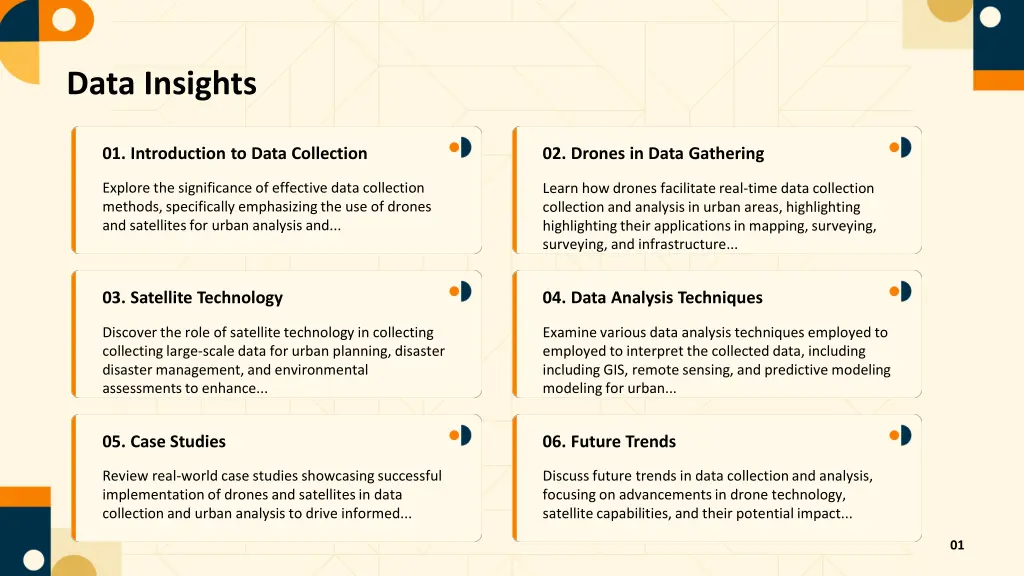 Data Insights

01. Introduction to Data Collection

Explore the significance of effective data collection methods, specifically emphasizing the use of drones and satellites for urban analysis and...

02. Drones in Data Gathering

Learn how drones facilitate real-time data collection collection and analysis in urban areas, highlighting highlighting their applications in mapping, surveying, surveying, and infrastructure...

03. Satellite Technology

Discover the role of satellite technology in collecting collecting large-scale data for urban planning, disaster disaster management, and environmental assessments to enhance...

04. Data Analysis Techniques

Examine various data analysis techniques employed to employed to interpret the collected data, including including GIS, remote sensing, and predictive modeling modeling for urban...

05. Case Studies

Review real-world case studies showcasing successful implementation of drones and satellites in data collection and urban analysis to drive informed...

06. Future Trends

Discuss future trends in data collection and analysis, focusing on advancements in drone technology, satellite capabilities, and their potential impact...

01